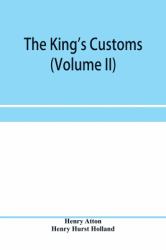 The King's Customs
(Volume II)

Henry Atton
Henry Hurst Holland